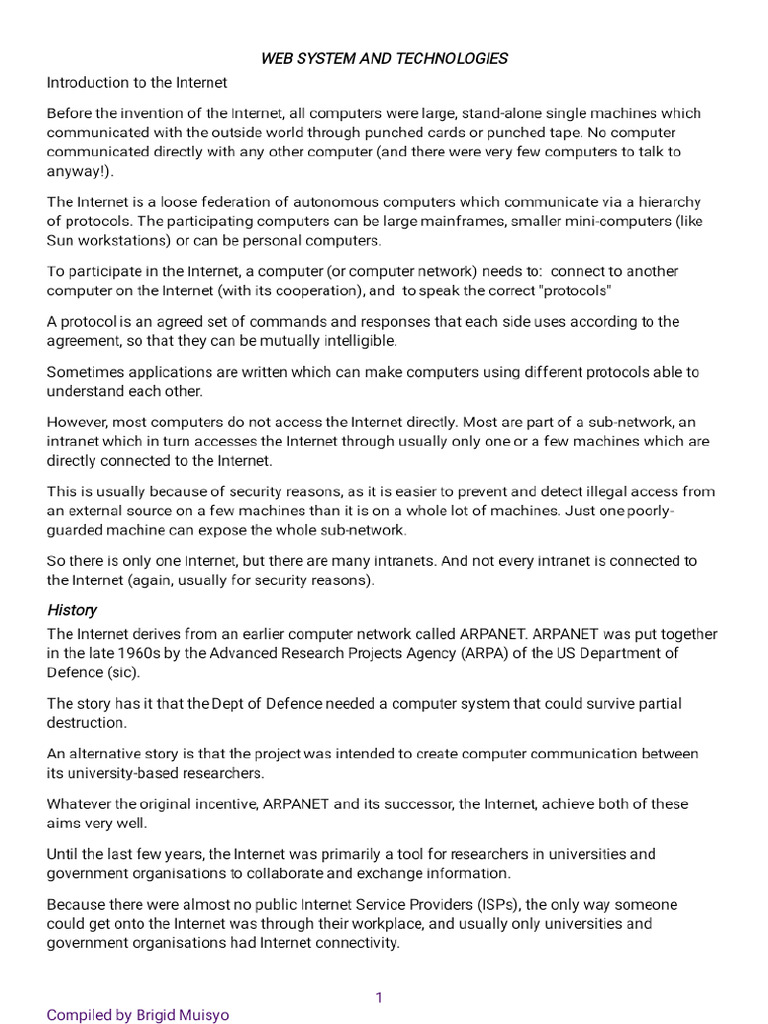 WEB SYSTEM AND TECHNOLOGIES

Introduction to the Internet

Before the invention of the Internet, all computers were large, stand-alone single machines which communicated with the outside world through punched cards or punched tape. No computer communicated directly with any other computer (and there were very few computers to talk to anyway!).

The Internet is a loose federation of autonomous computers which communicate via a hierarchy of protocols. The participating computers can be large mainframes, smaller mini-computers (like Sun workstations) or can be personal computers.

To participate in the Internet, a computer (or computer network) needs to: connect to another computer on the Internet (with its cooperation), and to speak the correct "protocols"

A protocol is an agreed set of commands and responses that each side uses according to the agreement, so that they can be mutually intelligible.

Sometimes applications are written which can make computers using different protocols able to understand each other.

However, most computers do not access the Internet directly. Most are part of a sub-network, an intranet which in turn accesses the Internet through usually only one or a few machines which are directly connected to the Internet.

This is usually because of security reasons, as it is easier to prevent and detect illegal access from an external source on a few machines than it is on a whole lot of machines. Just one poorly-guarded machine can expose the whole sub-network.

So there is only one Internet, but there are many intranets. And not every intranet is connected to the Internet (again, usually for security reasons).

History

The Internet derives from an earlier computer network called ARPANET. ARPANET was put together in the late 1960s by the Advanced Research Projects Agency (ARPA) of the US Department of Defence (sic).

The story has it that the Dept of Defence needed a computer system that could survive partial destruction.

An alternative story is that the project was intended to create computer communication between its university-based researchers.

Whatever the original incentive, ARPANET and its successor, the Internet, achieve both of these aims very well.

Until the last few years, the Internet was primarily a tool for researchers in universities and government organisations to collaborate and exchange information.

Because there were almost no public Internet Service Providers (ISPs), the only way someone could get onto the Internet was through their workplace, and usually only universities and government organisations had Internet connectivity.

1

Compiled by Brigid Muisyo